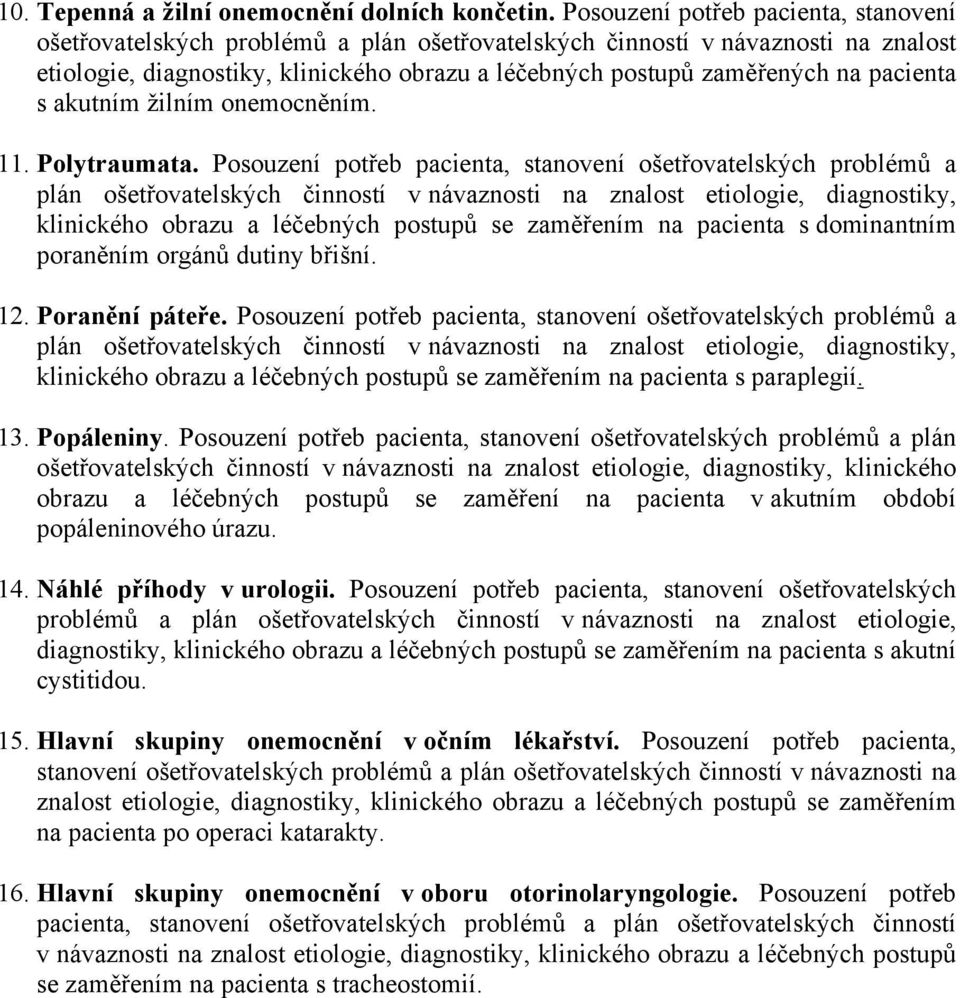 10. Tepenná a žilní onemocnění dolních končetin. Posouzení potřeb pacienta, stanovení ošetřovatelských problémů a plán ošetřovatelských činností v návaznosti na znalost etiologie, diagnostiky, klinického obrazu a léčebných postupů zaměřených na pacienta s akutním žilním onemocněním.

11. Polytraumata. Posouzení potřeb pacienta, stanovení ošetřovatelských problémů a plán ošetřovatelských činností v návaznosti na znalost etiologie, diagnostiky, klinického obrazu a léčebných postupů se zaměřením na pacienta s dominantním poraněním orgánů dutiny břišní.

12. Poranění páteře. Posouzení potřeb pacienta, stanovení ošetřovatelských problémů a plán ošetřovatelských činností v návaznosti na znalost etiologie, diagnostiky, klinického obrazu a léčebných postupů se zaměřením na pacienta s paraplegií.

13. Popáleniny. Posouzení potřeb pacienta, stanovení ošetřovatelských problémů a plán ošetřovatelských činností v návaznosti na znalost etiologie, diagnostiky, klinického obrazu a léčebných postupů se zaměření na pacienta v akutním období popáleninového úrazu.

14. Náhlé příhody v urologii. Posouzení potřeb pacienta, stanovení ošetřovatelských problémů a plán ošetřovatelských činností v návaznosti na znalost etiologie, diagnostiky, klinického obrazu a léčebných postupů se zaměřením na pacienta s akutní cystitidou.

15. Hlavní skupiny onemocnění v očním lékařství. Posouzení potřeb pacienta, stanovení ošetřovatelských problémů a plán ošetřovatelských činností v návaznosti na znalost etiologie, diagnostiky, klinického obrazu a léčebných postupů se zaměřením na pacienta po operaci katarakty.

16. Hlavní skupiny onemocnění v oboru otorinolaryngologie. Posouzení potřeb pacienta, stanovení ošetřovatelských problémů a plán ošetřovatelských činností v návaznosti na znalost etiologie, diagnostiky, klinického obrazu a léčebných postupů se zaměřením na pacienta s tracheostomií.